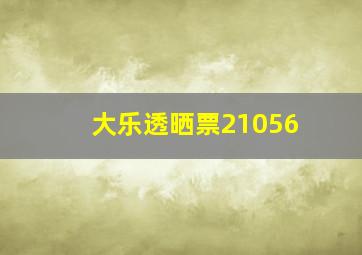 大乐透晒票21056